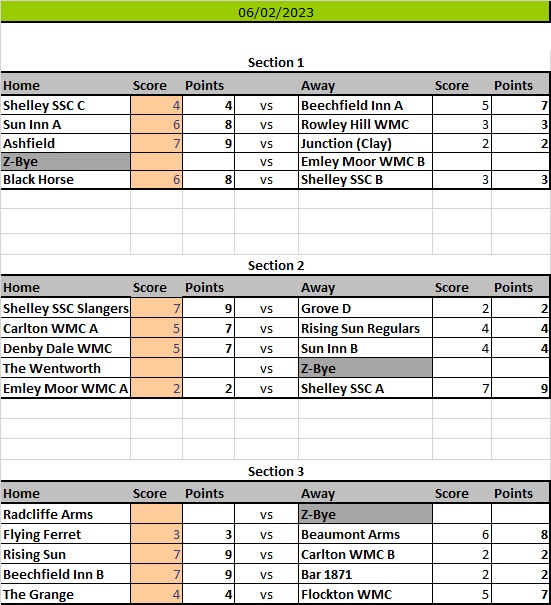 06/02/2023

Section 1

| Home | Score | Points | | Away | Score | Points |
|---|---|---|---|---|---|---|
| Shelley SSC C | 4 | 4 | vs | Beechfield Inn A | 5 | 7 |
| Sun Inn A | 6 | 8 | vs | Rowley Hill WMC | 3 | 3 |
| Ashfield | 7 | 9 | vs | Junction (Clay) | 2 | 2 |
| Z-Bye | | | vs | Emley Moor WMC B | | |
| Black Horse | 6 | 8 | vs | Shelley SSC B | 3 | 3 |

Section 2

| Home | Score | Points | | Away | Score | Points |
|---|---|---|---|---|---|---|
| Shelley SSC Slangers | 7 | 9 | vs | Grove D | 2 | 2 |
| Carlton WMC A | 5 | 7 | vs | Rising Sun Regulars | 4 | 4 |
| Denby Dale WMC | 5 | 7 | vs | Sun Inn B | 4 | 4 |
| The Wentworth | | | vs | Z-Bye | | |
| Emley Moor WMC A | 2 | 2 | vs | Shelley SSC A | 7 | 9 |

Section 3

| Home | Score | Points | | Away | Score | Points |
|---|---|---|---|---|---|---|
| Radcliffe Arms | | | vs | Z-Bye | | |
| Flying Ferret | 3 | 3 | vs | Beaumont Arms | 6 | 8 |
| Rising Sun | 7 | 9 | vs | Carlton WMC B | 2 | 2 |
| Beechfield Inn B | 7 | 9 | vs | Bar 1871 | 2 | 2 |
| The Grange | 4 | 4 | vs | Flockton WMC | 5 | 7 |